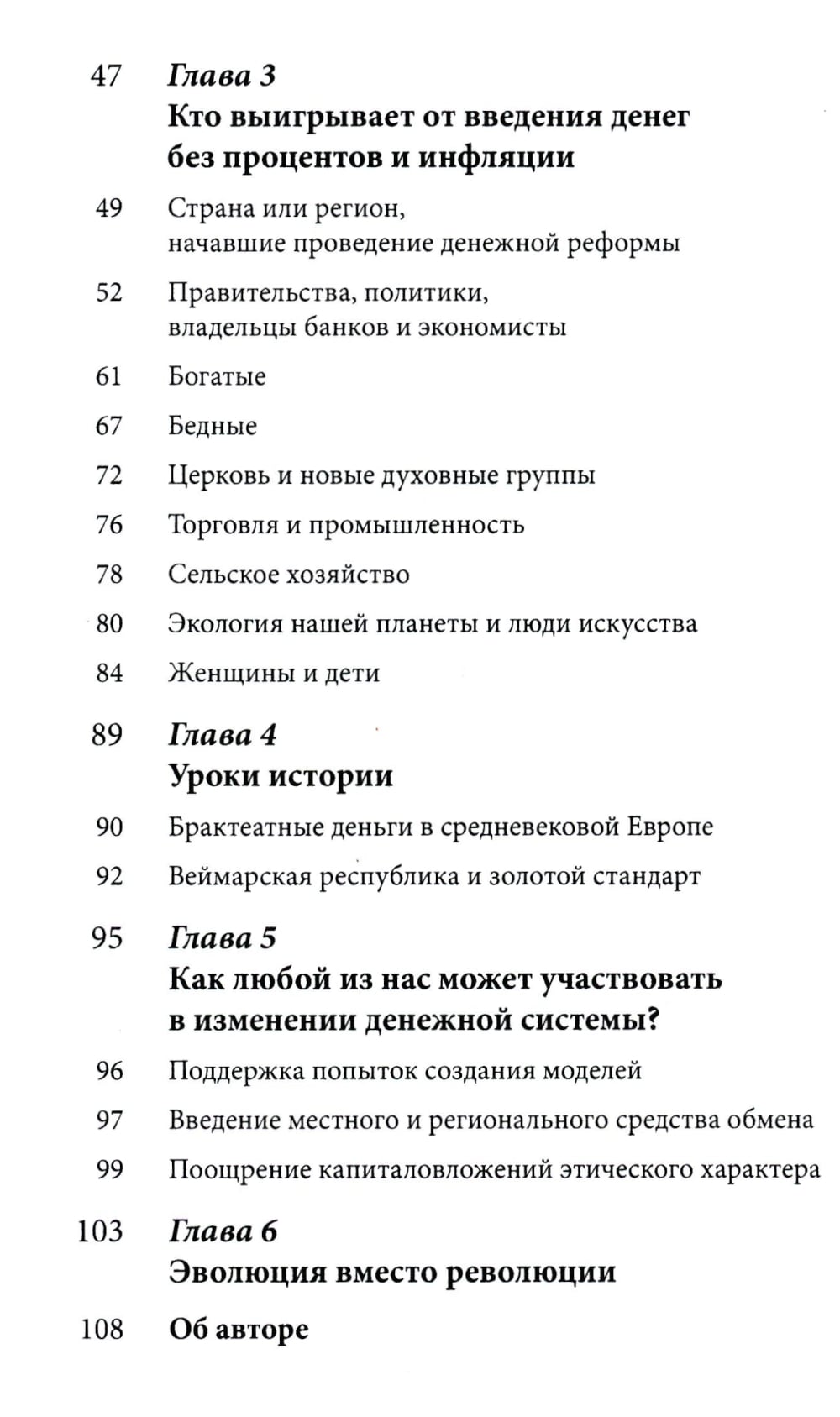 47 Глава 3
Кто выигрывает от введения денег без процентов и инфляции

49 Страна или регион, начавшие проведение денежной реформы

52 Правительства, политики, владельцы банков и экономисты

61 Богатые

67 Бедные

72 Церковь и новые духовные группы

76 Торговля и промышленность

78 Сельское хозяйство

80 Экология нашей планеты и люди искусства

84 Женщины и дети

89 Глава 4
Уроки истории

90 Брактеатные деньги в средневековой Европе

92 Веймарская республика и золотой стандарт

95 Глава 5
Как любой из нас может участвовать в изменении денежной системы?

96 Поддержка попыток создания моделей

97 Введение местного и регионального средства обмена

99 Поощрение капиталовложений этического характера

103 Глава 6
Эволюция вместо революции

108 Об авторе